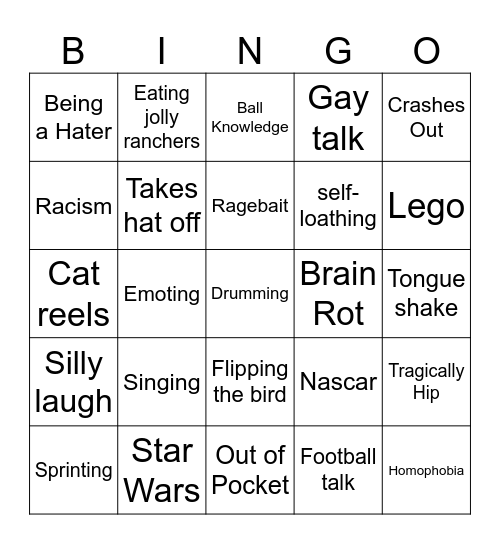 | B | I | N | G | O |
|---|---|---|---|---|
| Being a Hater | Eating jolly ranchers | Ball Knowledge | Gay talk | Crashes Out |
| Racism | Takes hat off | Ragebait | self-loathing | Lego |
| Cat reels | Emoting | Drumming | Brain Rot | Tongue shake |
| Silly laugh | Singing | Flipping the bird | Nascar | Tragically Hip |
| Sprinting | Star Wars | Out of Pocket | Football talk | Homophobia |